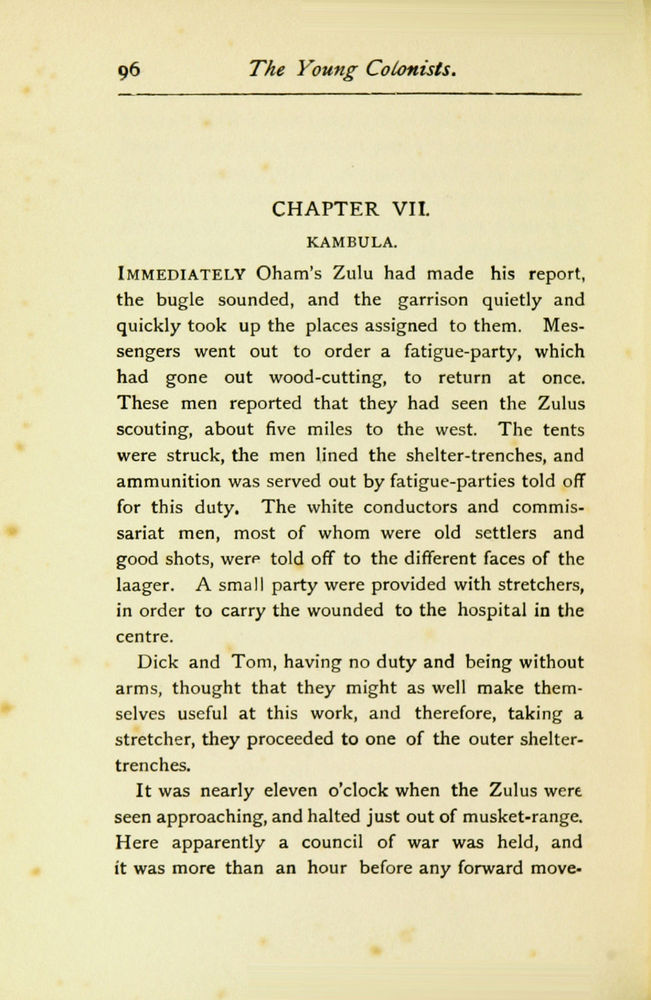 96 The Young Colonists.

CHAPTER VII.

KAMBULA.

IMMEDIATELY Oham's Zulu had made his report, the bugle sounded, and the garrison quietly and quickly took up the places assigned to them. Messengers went out to order a fatigue-party, which had gone out wood-cutting, to return at once. These men reported that they had seen the Zulus scouting, about five miles to the west. The tents were struck, the men lined the shelter-trenches, and ammunition was served out by fatigue-parties told off for this duty. The white conductors and commissariat men, most of whom were old settlers and good shots, were told off to the different faces of the laager. A small party were provided with stretchers, in order to carry the wounded to the hospital in the centre.

Dick and Tom, having no duty and being without arms, thought that they might as well make themselves useful at this work, and therefore, taking a stretcher, they proceeded to one of the outer shelter-trenches.

It was nearly eleven o'clock when the Zulus were seen approaching, and halted just out of musket-range. Here apparently a council of war was held, and it was more than an hour before any forward move-